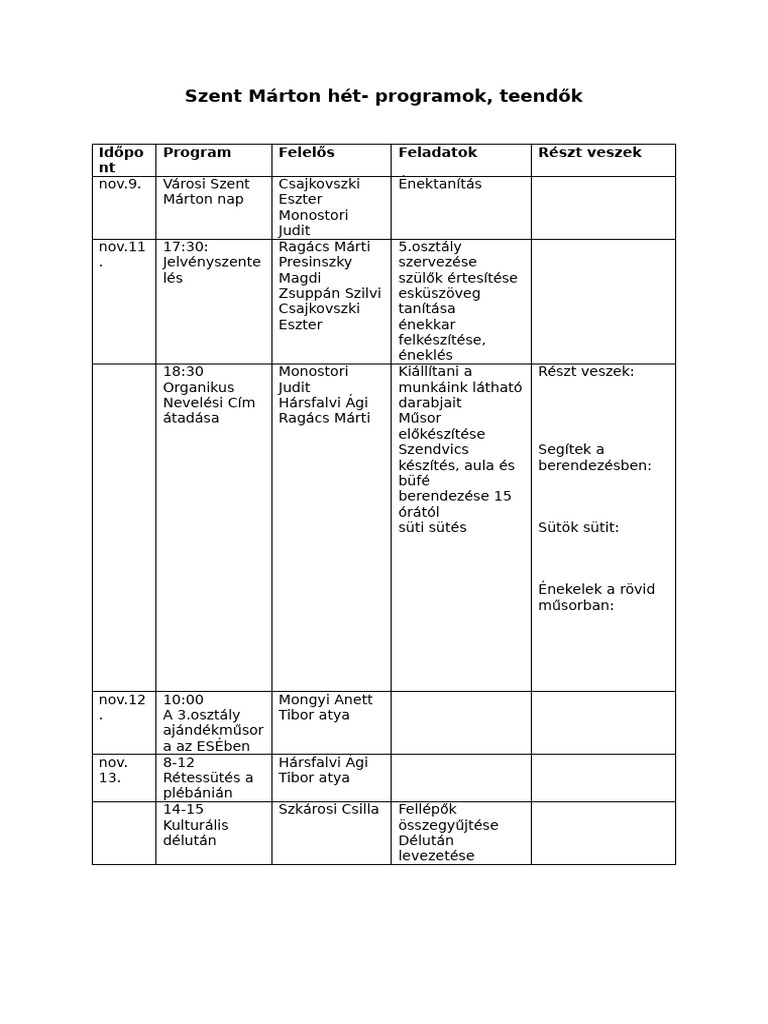 Szent Márton hét- programok, teendők

| Időpont | Program | Felelős | Feladatok | Részt veszek |
|---|---|---|---|---|
| nov.9. | Városi Szent Márton nap | Csajkovszki Eszter Monostori Judit | Énektanítás | |
| nov.11. | 17:30: Jelvényszentelés | Ragács Márti Presinszky Magdi Zsuppán Szilvi Csajkovszki Eszter | 5.osztály szervezése szülők értesítése esküszöveg tanítása énekkar felkészítése, éneklés | |
| | 18:30 Organikus Nevelési Cím átadása | Monostori Judit Hársfalvi Ági Ragács Márti | Kiállítani a munkáink látható darabjait Műsor előkészítése Szendvics készítés, aula és büfé berendezése 15 órától süti sütés | Részt veszek: Segítek a berendezésben: Sütök sütit: Énekelek a rövid műsorban: |
| nov.12. | 10:00 A 3.osztály ajándékműsora az ESÉben | Mongyi Anett Tibor atya | | |
| nov. 13. | 8-12 Rétessütés a plébánián | Hársfalvi Ági Tibor atya | | |
| | 14-15 Kulturális délután | Szkárosi Csilla | Fellépők összegyűjtése Délután levezetése | |